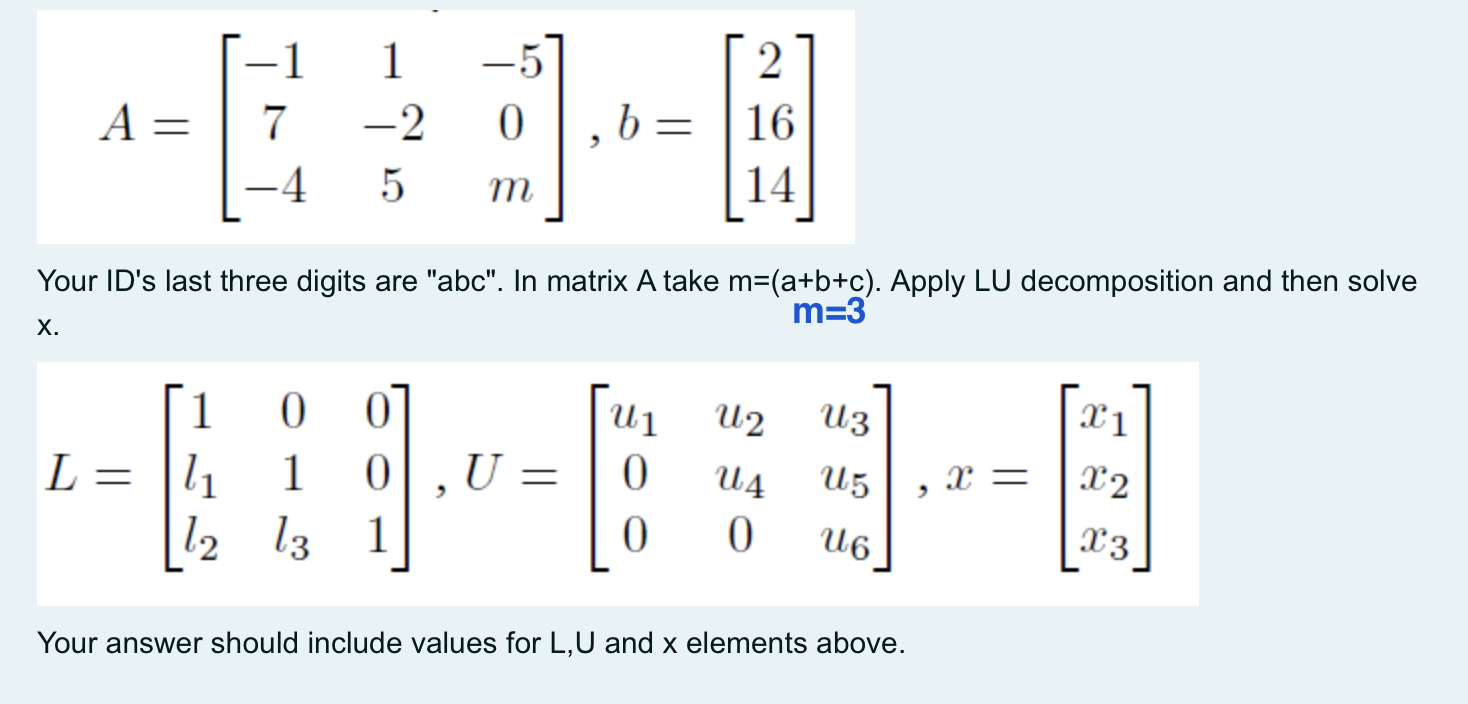 $A = \begin{bmatrix} -1 & 1 & -5 \\ 7 & -2 & 0 \\ -4 & 5 & m \end{bmatrix}, b = \begin{bmatrix} 2 \\ 16 \\ 14 \end{bmatrix}$

Your ID's last three digits are "abc". In matrix A take m=(a+b+c). Apply LU decomposition and then solve x.

m=3

$L = \begin{bmatrix} 1 & 0 & 0 \\ l_1 & 1 & 0 \\ l_2 & l_3 & 1 \end{bmatrix}, U = \begin{bmatrix} u_1 & u_2 & u_3 \\ 0 & u_4 & u_5 \\ 0 & 0 & u_6 \end{bmatrix}, x = \begin{bmatrix} x_1 \\ x_2 \\ x_3 \end{bmatrix}$

Your answer should include values for L,U and x elements above.